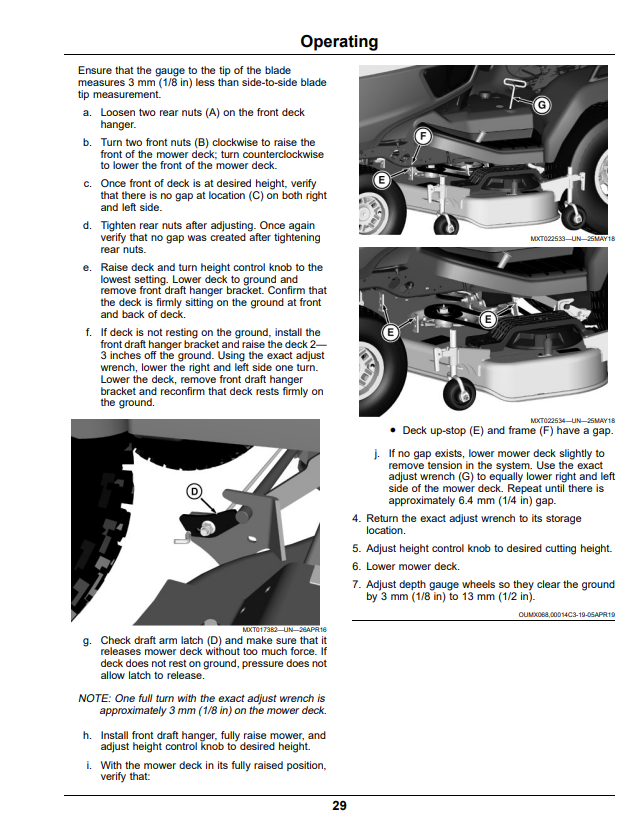 Operating

Ensure that the gauge to the tip of the blade measures 3 mm (1/8 in) less than side-to-side blade tip measurement.

a. Loosen two rear nuts (A) on the front deck hanger.

b. Turn two front nuts (B) clockwise to raise the front of the mower deck; turn counterclockwise to lower the front of the mower deck.

c. Once front of deck is at desired height, verify that there is no gap at location (C) on both right and left side.

d. Tighten rear nuts after adjusting. Once again verify that no gap was created after tightening rear nuts.

e. Raise deck and turn height control knob to the lowest setting. Lower deck to ground and remove front draft hanger bracket. Confirm that the deck is firmly sitting on the ground at front and back of deck.

f. If deck is not resting on the ground, install the front draft hanger bracket and raise the deck 2—3 inches off the ground. Using the exact adjust wrench, lower the right and left side one turn. Lower the deck, remove front draft hanger bracket and reconfirm that deck rests firmly on the ground.

D

MXT017382—UN—26APR16

g. Check draft arm latch (D) and make sure that it releases mower deck without too much force. If deck does not rest on ground, pressure does not allow latch to release.

NOTE: One full turn with the exact adjust wrench is approximately 3 mm (1/8 in) on the mower deck.

h. Install front draft hanger, fully raise mower, and adjust height control knob to desired height.

i. With the mower deck in its fully raised position, verify that:

G

F

E

MXT022533—UN—25MAY18

E

E

MXT022534—UN—25MAY18

• Deck up-stop (E) and frame (F) have a gap.

j. If no gap exists, lower mower deck slightly to remove tension in the system. Use the exact adjust wrench (G) to equally lower right and left side of the mower deck. Repeat until there is approximately 6.4 mm (1/4 in) gap.

4. Return the exact adjust wrench to its storage location.

5. Adjust height control knob to desired cutting height.

6. Lower mower deck.

7. Adjust depth gauge wheels so they clear the ground by 3 mm (1/8 in) to 13 mm (1/2 in).

OUMX068,00014C3-19-05APR19

29